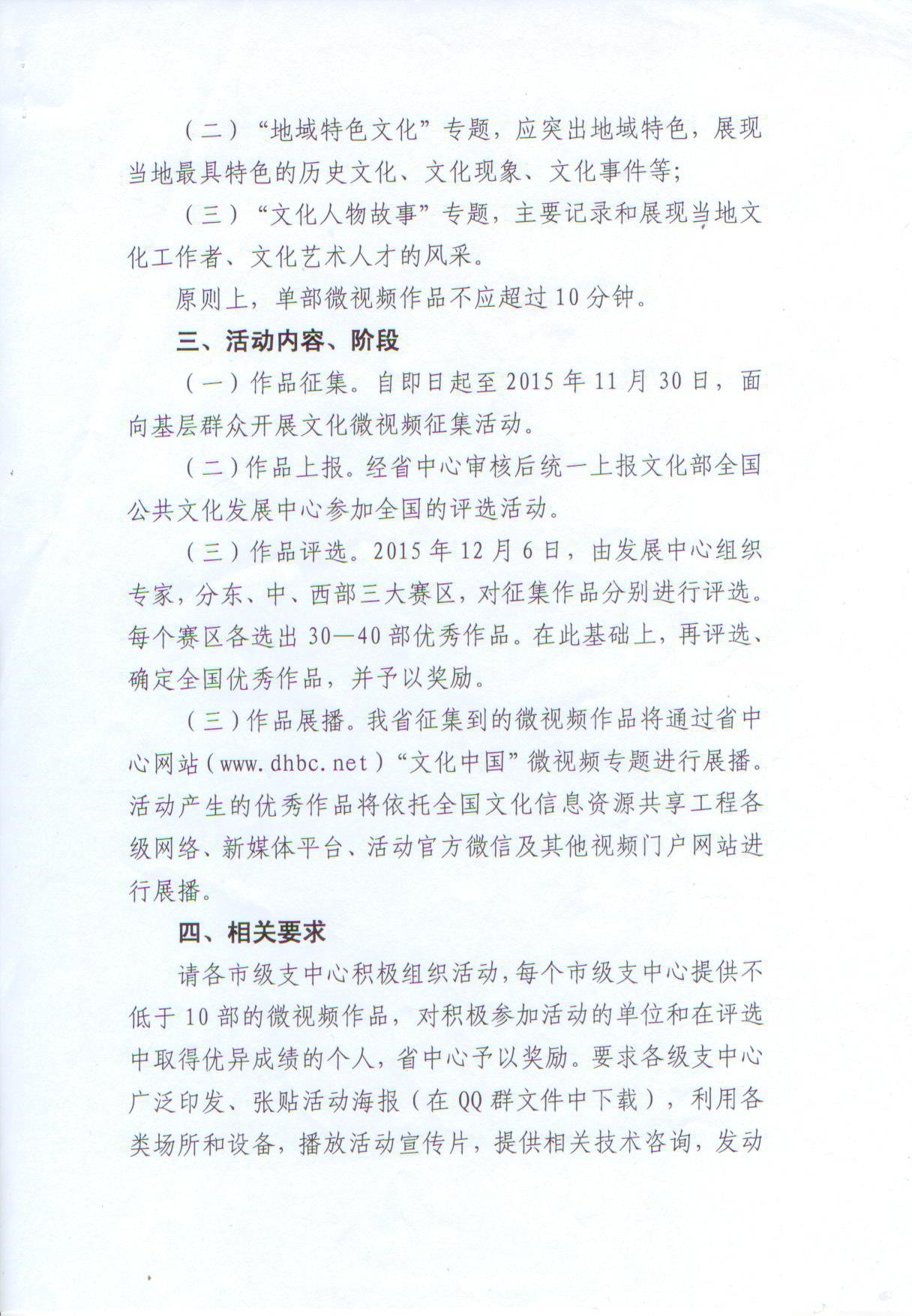 （二）“地域特色文化”专题，应突出地域特色，展现当地最具特色的历史文化、文化现象、文化事件等；

（三）“文化人物故事”专题，主要记录和展现当地文化工作者、文化艺术人才的风采。

原则上，单部微视频作品不应超过10分钟。

三、活动内容、阶段

（一）作品征集。自即日起至2015年11月30日，面向基层群众开展文化微视频征集活动。

（二）作品上报。经省中心审核后统一上报文化部全国公共文化发展中心参加全国的评选活动。

（三）作品评选。2015年12月6日，由发展中心组织专家，分东、中、西部三大赛区，对征集作品分别进行评选。每个赛区各选出30—40部优秀作品。在此基础上，再评选、确定全国优秀作品，并予以奖励。

（三）作品展播。我省征集到的微视频作品将通过省中心网站（www.dhbc.net）“文化中国”微视频专题进行展播。活动产生的优秀作品将依托全国文化信息资源共享工程各级网络、新媒体平台、活动官方微信及其他视频门户网站进行展播。

四、相关要求

请各市级支中心积极组织活动，每个市级支中心提供不低于10部的微视频作品，对积极参加活动的单位和在评选中取得优异成绩的个人，省中心予以奖励。要求各级支中心广泛印发、张贴活动海报（在QQ群文件中下载），利用各类场所和设备，播放活动宣传片，提供相关技术咨询，发动